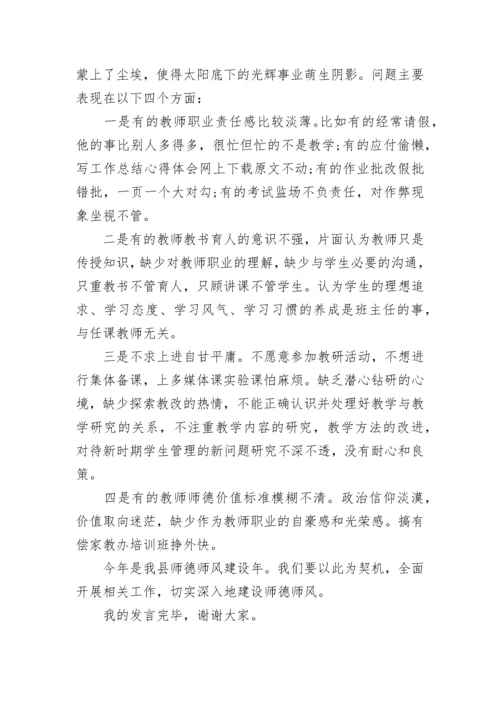 蒙上了尘埃，使得太阳底下的光辉事业萌生阴影。问题主要表现在以下四个方面：

一是有的教师职业责任感比较淡薄。比如有的经常请假，他的事比别人多得多，很忙但忙的不是教学；有的应付偷懒，写工作总结心得体会网上下载原文不动；有的作业批改假批错批，一页一个大对勾；有的考试监场不负责任，对作弊现象坐视不管。

二是有的教师教书育人的意识不强，片面认为教师只是传授知识，缺少对教师职业的理解，缺少与学生必要的沟通，只重教书不管育人，只顾讲课不管学生。认为学生的理想追求、学习态度、学习风气、学习习惯的养成是班主任的事，与任课教师无关。

三是不求上进自甘平庸。不愿意参加教研活动，不想进行集体备课，上多媒体课实验课怕麻烦。缺乏潜心钻研的心境，缺少探索教改的热情，不能正确认识并处理好教学与教学研究的关系，不注重教学内容的研究，教学方法的改进，对待新时期学生管理的新问题研究不深不透，没有耐心和良策。

四是有的教师师德价值标准模糊不清。政治信仰淡漠，价值取向迷茫，缺少作为教师职业的自豪感和光荣感。搞有偿家教办培训班挣外快。

今年是我县师德师风建设年。我们要以此为契机，全面开展相关工作，切实深入地建设师德师风。

我的发言完毕，谢谢大家。